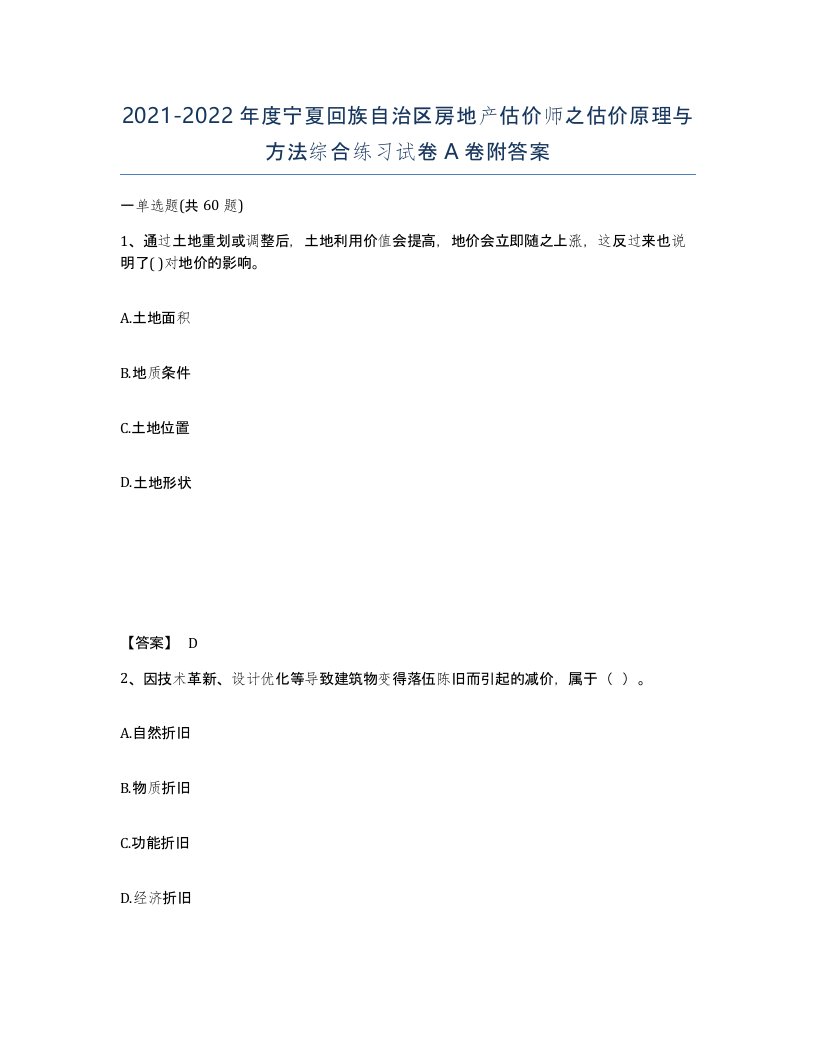 2021-2022年度宁夏回族自治区房地产估价师之估价原理与方法综合练习试卷A卷附答案

一单选题(共60题)

1、通过土地重划或调整后，土地利用价值会提高，地价会立即随之上涨，这反过来也说明了( )对地价的影响。

A.土地面积

B.地质条件

C.土地位置

D.土地形状

【答案】 D

2、因技术革新、设计优化等导致建筑物变得落伍陈旧而引起的减价，属于（ ）。

A.自然折旧

B.物质折旧

C.功能折旧

D.经济折旧